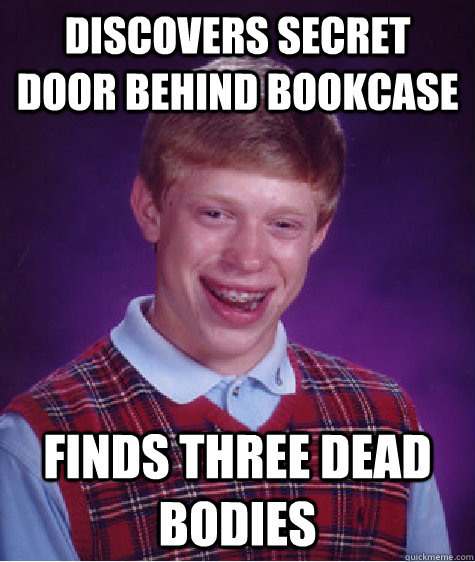 DISCOVERS SECRET DOOR BEHIND BOOKCASE

FINDS THREE DEAD BODIES

quickmeme.com